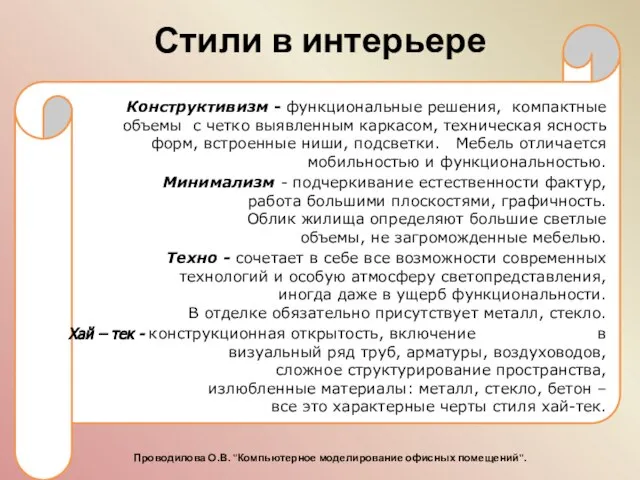 Стили в интерьере

Конструктивизм - функциональные решения, компактные объемы с четко выявленным каркасом, техническая ясность форм, встроенные ниши, подсветки. Мебель отличается мобильностью и функциональностью.

Минимализм - подчеркивание естественности фактур, работа большими плоскостями, графичность. Облик жилища определяют большие светлые объемы, не загроможденные мебелью.

Техно - сочетает в себе все возможности современных технологий и особую атмосферу светопредставления, иногда даже в ущерб функциональности. В отделке обязательно присутствует металл, стекло.

Хай – тек - конструкционная открытость, включение в визуальный ряд труб, арматуры, воздуховодов, сложное структурирование пространства, излюбленные материалы: металл, стекло, бетон – все это характерные черты стиля хай-тек.

Проводилова О.В. "Компьютерное моделирование офисных помещений".